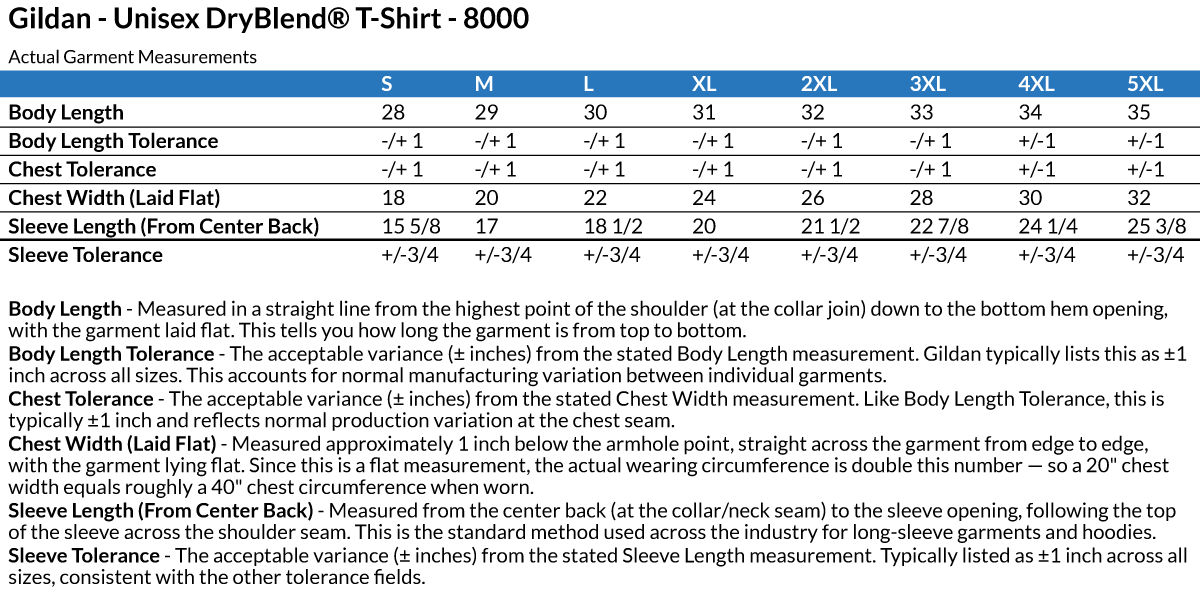 Gildan - Unisex DryBlend® T-Shirt - 8000

Actual Garment Measurements

| | S | M | L | XL | 2XL | 3XL | 4XL | 5XL |
|---|---|---|---|---|---|---|---|---|
| Body Length | 28 | 29 | 30 | 31 | 32 | 33 | 34 | 35 |
| Body Length Tolerance | -/+ 1 | -/+ 1 | -/+ 1 | -/+ 1 | -/+ 1 | -/+ 1 | +/-1 | +/-1 |
| Chest Tolerance | -/+ 1 | -/+ 1 | -/+ 1 | -/+ 1 | -/+ 1 | -/+ 1 | +/-1 | +/-1 |
| Chest Width (Laid Flat) | 18 | 20 | 22 | 24 | 26 | 28 | 30 | 32 |
| Sleeve Length (From Center Back) | 15 5/8 | 17 | 18 1/2 | 20 | 21 1/2 | 22 7/8 | 24 1/4 | 25 3/8 |
| Sleeve Tolerance | +/-3/4 | +/-3/4 | +/-3/4 | +/-3/4 | +/-3/4 | +/-3/4 | +/-3/4 | +/-3/4 |

Body Length - Measured in a straight line from the highest point of the shoulder (at the collar join) down to the bottom hem opening, with the garment laid flat. This tells you how long the garment is from top to bottom.
Body Length Tolerance - The acceptable variance (± inches) from the stated Body Length measurement. Gildan typically lists this as ±1 inch across all sizes. This accounts for normal manufacturing variation between individual garments.
Chest Tolerance - The acceptable variance (± inches) from the stated Chest Width measurement. Like Body Length Tolerance, this is typically ±1 inch and reflects normal production variation at the chest seam.
Chest Width (Laid Flat) - Measured approximately 1 inch below the armhole point, straight across the garment from edge to edge, with the garment lying flat. Since this is a flat measurement, the actual wearing circumference is double this number — so a 20" chest width equals roughly a 40" chest circumference when worn.
Sleeve Length (From Center Back) - Measured from the center back (at the collar/neck seam) to the sleeve opening, following the top of the sleeve across the shoulder seam. This is the standard method used across the industry for long-sleeve garments and hoodies.
Sleeve Tolerance - The acceptable variance (± inches) from the stated Sleeve Length measurement. Typically listed as ±1 inch across all sizes, consistent with the other tolerance fields.